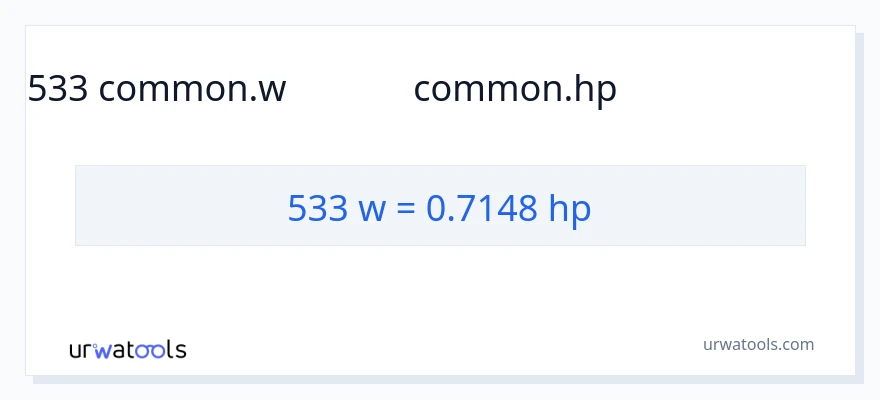 533 common.w common.hp

533 w = 0.7148 hp

urwatools

urwatools.com